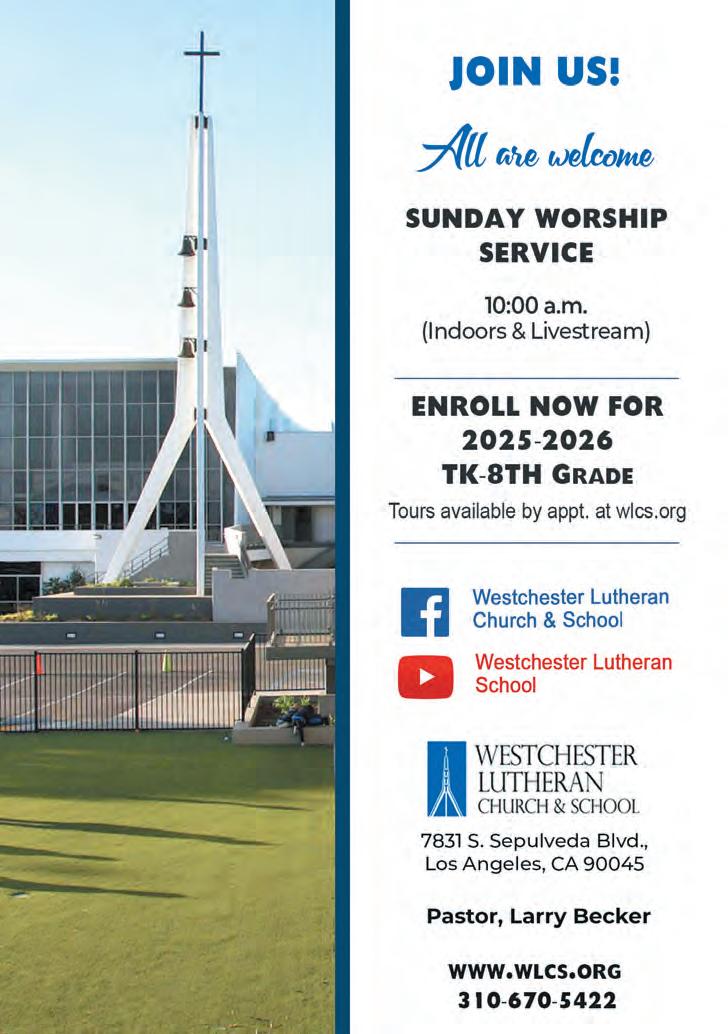 JOIN US!

All are welcome

SUNDAY WORSHIP SERVICE

10:00 a.m.
(Indoors & Livestream)

ENROLL NOW FOR
2025-2026
TK-8TH GRADE

Tours available by appt. at wlcs.org

Westchester Lutheran Church & School

Westchester Lutheran School

WESTCHESTER
LUTHERAN
CHURCH & SCHOOL

7831 S. Sepulveda Blvd.,
Los Angeles, CA 90045

Pastor, Larry Becker

WWW.WLCS.ORG
310-670-5422